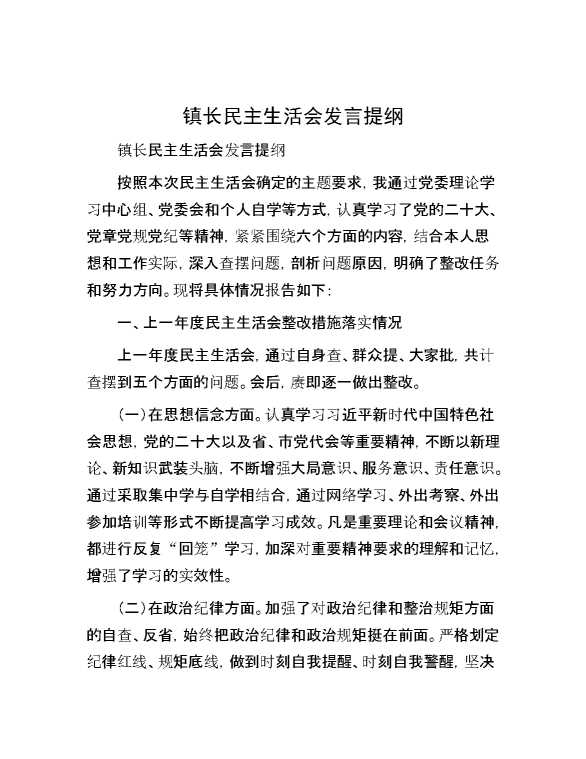 镇长民主生活会发言提纲

镇长民主生活会发言提纲

按照本次民主生活会确定的主题要求，我通过党委理论学习中心组、党委会和个人自学等方式，认真学习了党的二十大、党章党规党纪等精神，紧紧围绕六个方面的内容，结合本人思想和工作实际，深入查摆问题，剖析问题原因，明确了整改任务和努力方向。现将具体情况报告如下：

一、上一年度民主生活会整改措施落实情况

上一年度民主生活会，通过自身查、群众提、大家批，共计查摆到五个方面的问题。会后，赓即逐一做出整改。

（一）在思想信念方面。认真学习习近平新时代中国特色社会思想，党的二十大以及省、市党代会等重要精神，不断以新理论、新知识武装头脑，不断增强大局意识、服务意识、责任意识。通过采取集中学与自学相结合，通过网络学习、外出考察、外出参加培训等形式不断提高学习成效。凡是重要理论和会议精神，都进行反复“回笼”学习，加深对重要精神要求的理解和记忆，增强了学习的实效性。

（二）在政治纪律方面。加强了对政治纪律和整治规矩方面的自查、反省，始终把政治纪律和政治规矩挺在前面。严格划定纪律红线、规矩底线，做到时刻自我提醒、时刻自我警醒，坚决